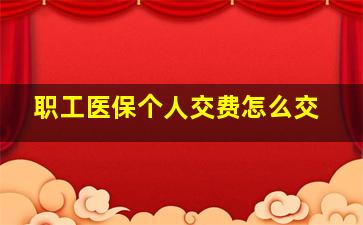 职工医保个人交费怎么交